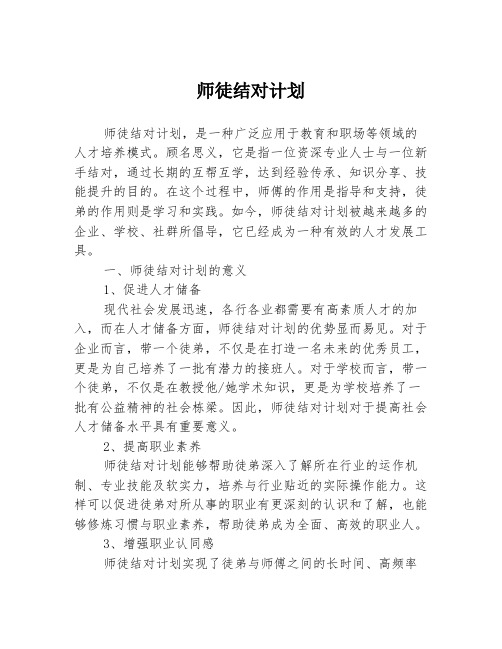 师徒结对计划

师徒结对计划，是一种广泛应用于教育和职场等领域的人才培养模式。顾名思义，它是指一位资深专业人士与一位新手结对，通过长期的互帮互学，达到经验传承、知识分享、技能提升的目的。在这个过程中，师傅的作用是指导和支持，徒弟的作用则是学习和实践。如今，师徒结对计划被越来越多的企业、学校、社群所倡导，它已经成为一种有效的人才发展工具。

一、师徒结对计划的意义

1、促进人才储备

现代社会发展迅速，各行各业都需要有高素质人才的加入，而在人才储备方面，师徒结对计划的优势显而易见。对于企业而言，带一个徒弟，不仅是在打造一名未来的优秀员工，更是为自己培养了一批有潜力的接班人。对于学校而言，带一个徒弟，不仅是在教授他/她学术知识，更是为学校培养了一批有公益精神的社会栋梁。因此，师徒结对计划对于提高社会人才储备水平具有重要意义。

2、提高职业素养

师徒结对计划能够帮助徒弟深入了解所在行业的运作机制、专业技能及软实力，培养与行业贴近的实际操作能力。这样可以促进徒弟对所从事的职业有更深刻的认识和了解，也能够修炼习惯与职业素养，帮助徒弟成为全面、高效的职业人。

3、增强职业认同感

师徒结对计划实现了徒弟与师傅之间的长时间、高频率